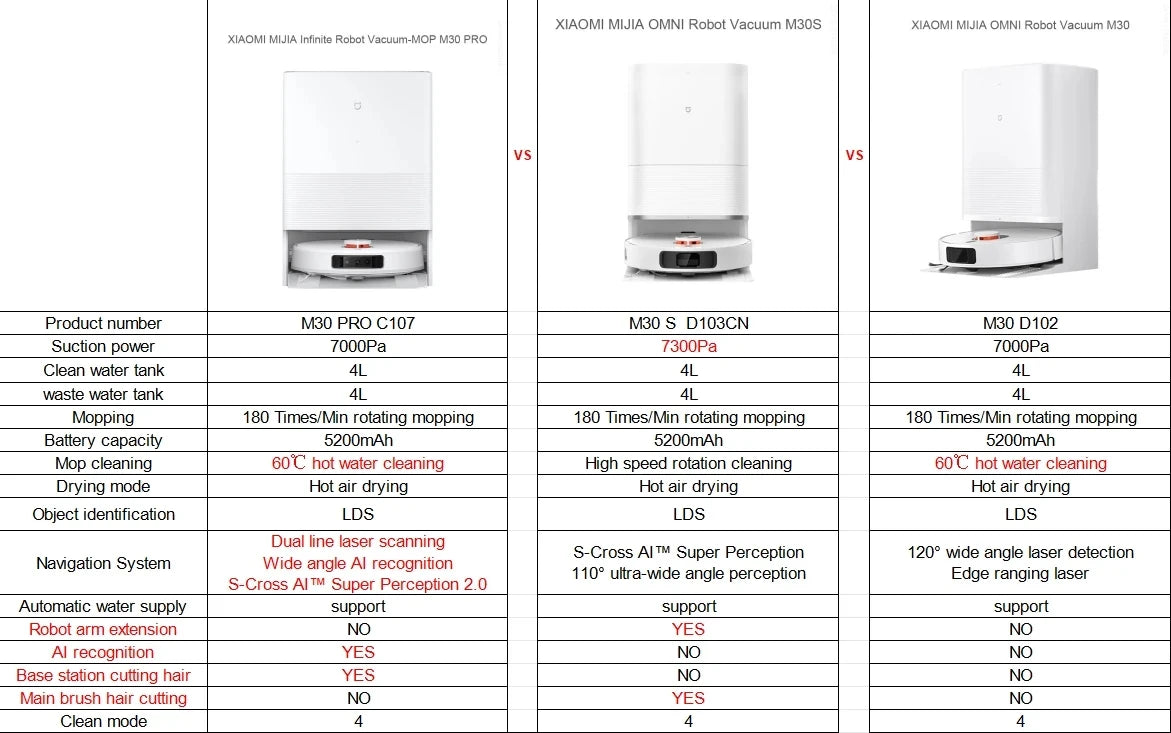 | | XIAOMI MIJIA Infinite Robot Vacuum-MOP M30 PRO | vs | XIAOMI MIJIA OMNI Robot Vacuum M30S | vs | XIAOMI MIJIA OMNI Robot Vacuum M30 |
|---|---|---|---|---|---|
| Product number | M30 PRO C107 | | M30 S D103CN | | M30 D102 |
| Suction power | 7000Pa | | 7300Pa | | 7000Pa |
| Clean water tank | 4L | | 4L | | 4L |
| waste water tank | 4L | | 4L | | 4L |
| Mopping | 180 Times/Min rotating mopping | | 180 Times/Min rotating mopping | | 180 Times/Min rotating mopping |
| Battery capacity | 5200mAh | | 5200mAh | | 5200mAh |
| Mop cleaning | 60℃ hot water cleaning | | High speed rotation cleaning | | 60℃ hot water cleaning |
| Drying mode | Hot air drying | | Hot air drying | | Hot air drying |
| Object identification | LDS | | LDS | | LDS |
| Navigation System | Dual line laser scanning Wide angle AI recognition S-Cross AI™ Super Perception 2.0 | | S-Cross AI™ Super Perception 110° ultra-wide angle perception | | 120° wide angle laser detection Edge ranging laser |
| Automatic water supply | support | | support | | support |
| Robot arm extension | NO | | YES | | NO |
| AI recognition | YES | | NO | | NO |
| Base station cutting hair | YES | | NO | | NO |
| Main brush hair cutting | NO | | YES | | NO |
| Clean mode | 4 | | 4 | | 4 |